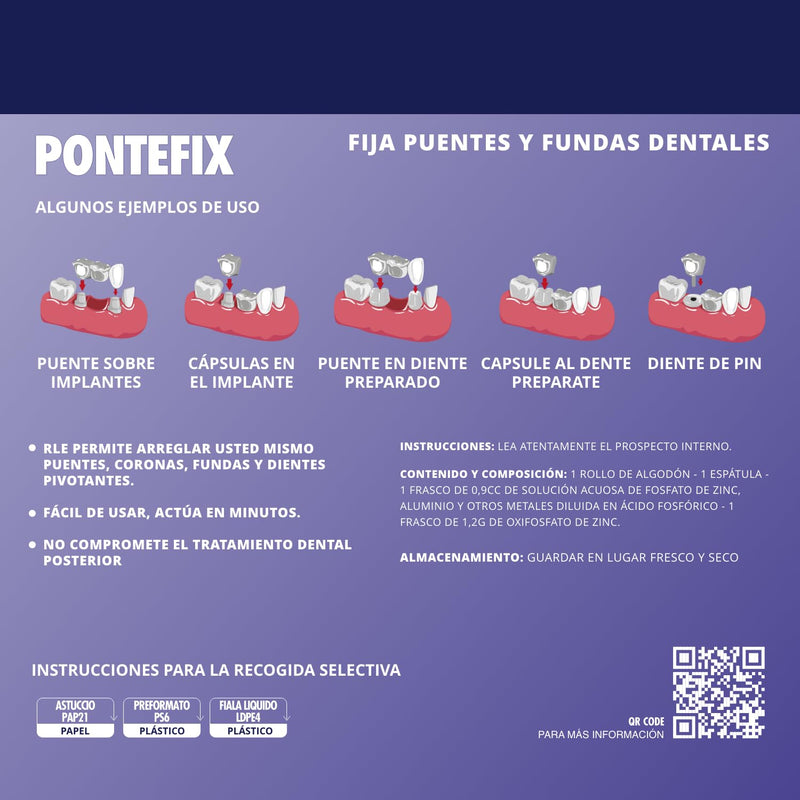 PONTEFIX

FIJA PUENTES Y FUNDAS DENTALES

ALGUNOS EJEMPLOS DE USO

PUENTE SOBRE IMPLANTES

CÁPSULAS EN EL IMPLANTE

PUENTE EN DIENTE PREPARADO

CAPSULE AL DENTE PREPARATE

DIENTE DE PIN

• RLE PERMITE ARREGLAR USTED MISMO PUENTES, CORONAS, FUNDAS Y DIENTES PIVOTANTES.

• FÁCIL DE USAR, ACTÚA EN MINUTOS.

• NO COMPROMETE EL TRATAMIENTO DENTAL POSTERIOR

INSTRUCCIONES: LEA ATENTAMENTE EL PROSPECTO INTERNO.

CONTENIDO Y COMPOSICIÓN: 1 ROLLO DE ALGODÓN - 1 ESPÁTULA - 1 FRASCO DE 0,9CC DE SOLUCIÓN ACUOSA DE FOSFATO DE ZINC, ALUMINIO Y OTROS METALES DILUIDA EN ÁCIDO FOSFÓRICO - 1 FRASCO DE 1,2G DE OXIFOSFATO DE ZINC.

ALMACENAMIENTO: GUARDAR EN LUGAR FRESCO Y SECO

INSTRUCCIONES PARA LA RECOGIDA SELECTIVA

ASTUCCIO PAP21 PAPEL

PREFORMATO PS6 PLÁSTICO

FIALA LIQUIDO LDPE4 PLÁSTICO

QR CODE
PARA MÁS INFORMACIÓN